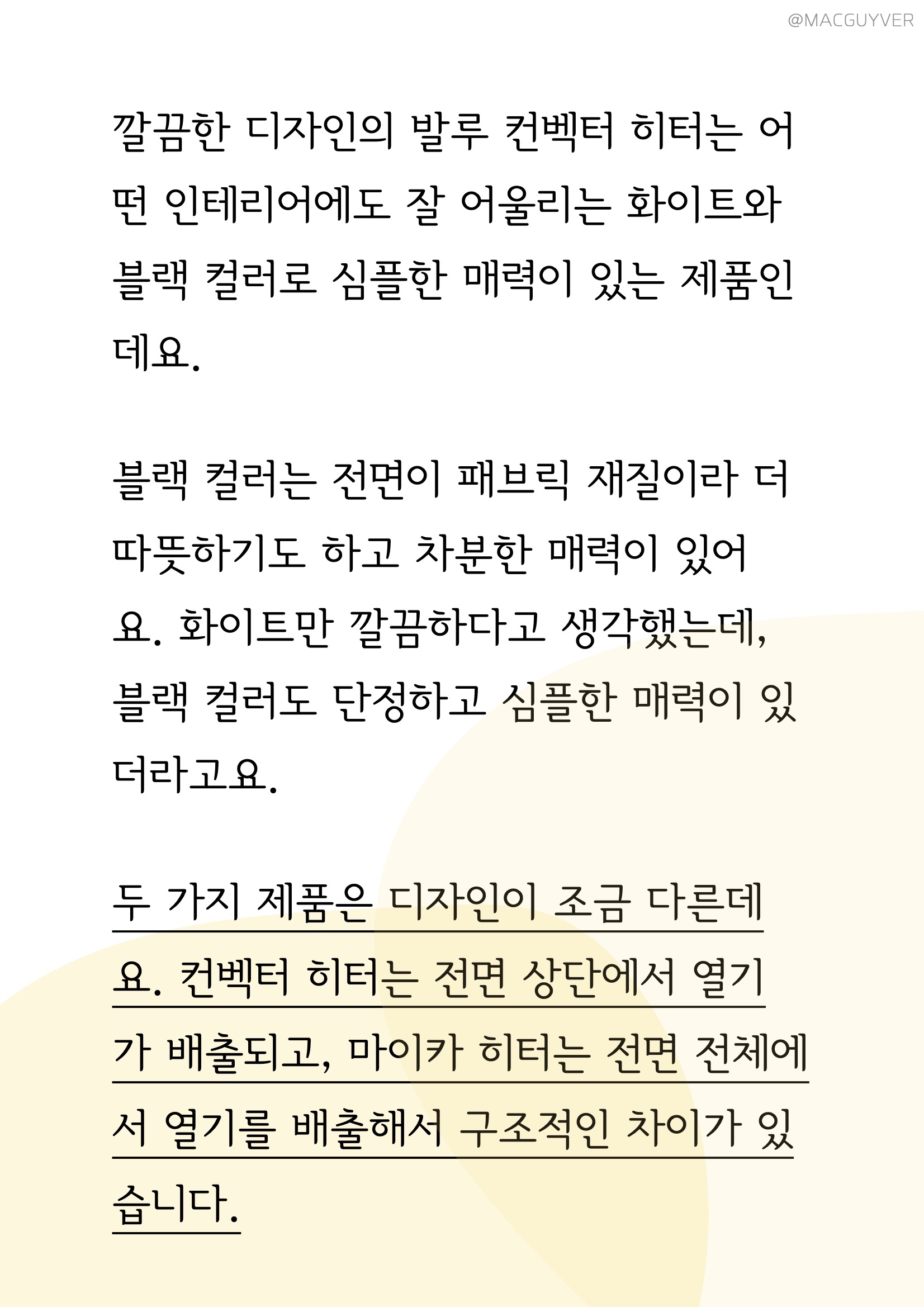 @MACGUYVER

깔끔한 디자인의 발루 컨벡터 히터는 어떤 인테리어에도 잘 어울리는 화이트와 블랙 컬러로 심플한 매력이 있는 제품인데요.

블랙 컬러는 전면이 패브릭 재질이라 더 따뜻하기도 하고 차분한 매력이 있어요. 화이트만 깔끔하다고 생각했는데, 블랙 컬러도 단정하고 심플한 매력이 있더라고요.

두 가지 제품은 디자인이 조금 다른데요. 컨벡터 히터는 전면 상단에서 열기가 배출되고, 마이카 히터는 전면 전체에서 열기를 배출해서 구조적인 차이가 있습니다.